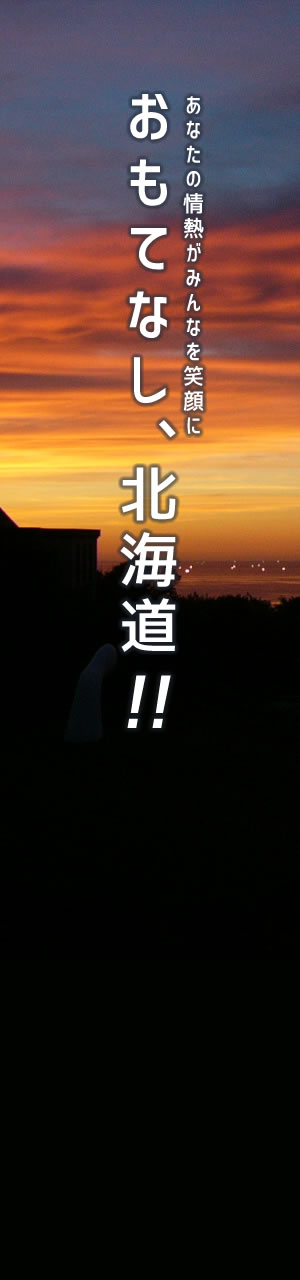 あなたの情熱がみんなを笑顔に

おもてなし、北海道!!